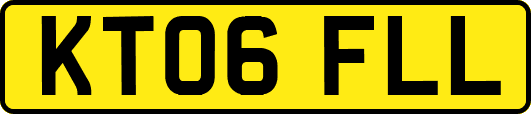 KT06 FLL